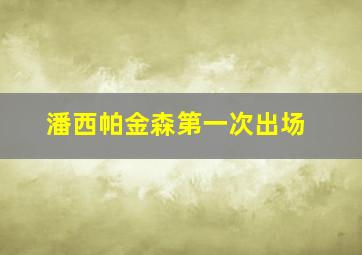 潘西帕金森第一次出场